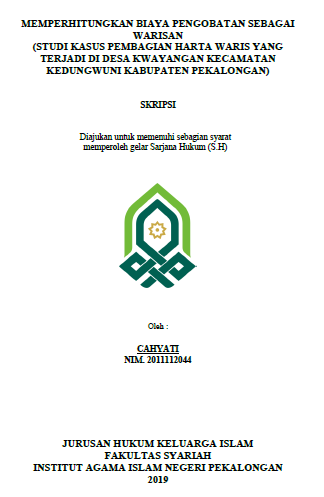 MEMPERHITUNGKAN BIAYA PENGOBATAN SEBAGAI WARISAN
(STUDI KASUS PEMBAGIAN HARTA WARIS YANG TERJADI DI DESA KWAYANGAN KECAMATAN KEDUNGWUNI KABUPATEN PEKALONGAN)

SKRIPSI

Diajukan untuk memenuhi sebagian syarat memperoleh gelar Sarjana Hukum (S.H)

Oleh :

CAHYATI
NIM. 2011112044

JURUSAN HUKUM KELUARGA ISLAM
FAKULTAS SYARIAH
INSTITUT AGAMA ISLAM NEGERI PEKALONGAN
2019